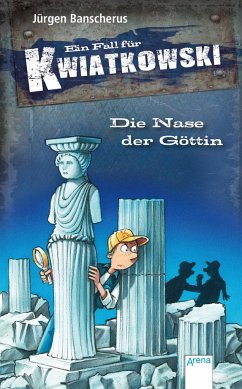 Jürgen Banscherus

Ein Fall für
KWIATKOWSKI

Die Nase
der Göttin

Arena